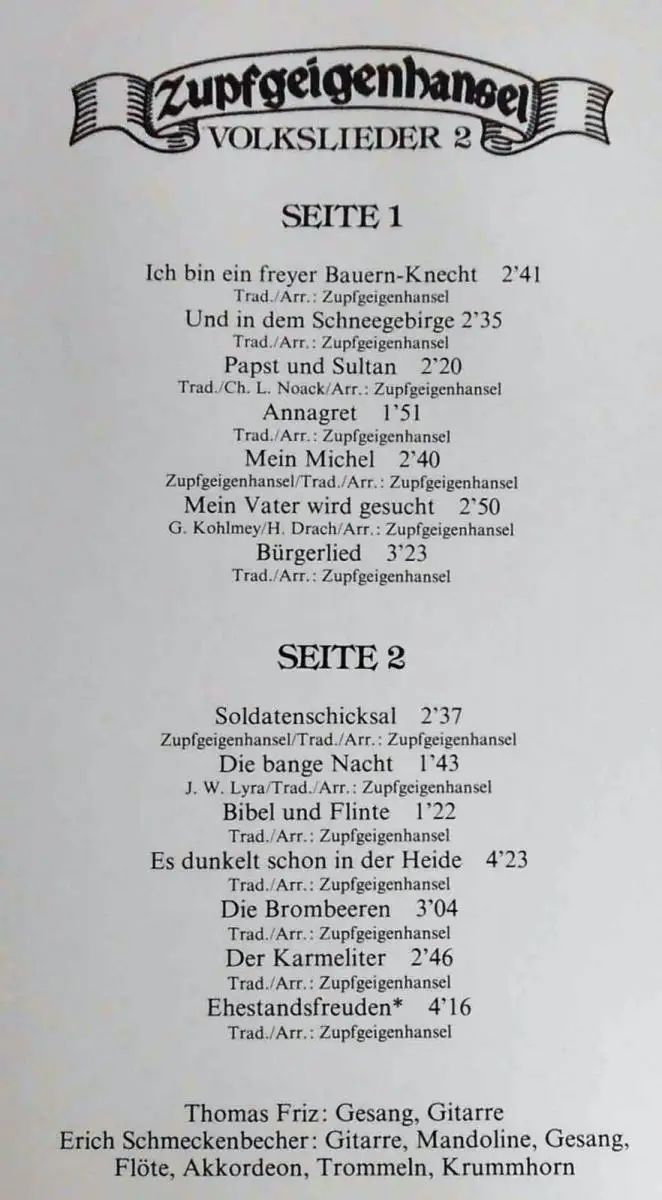 Zupfgeigenhansel
VOLKSLIEDER 2

SEITE 1

Ich bin ein freyer Bauern-Knecht 2'41
Trad./Arr.: Zupfgeigenhansel
Und in dem Schneegebirge 2'35
Trad./Arr.: Zupfgeigenhansel
Papst und Sultan 2'20
Trad./Ch. L. Noack/Arr.: Zupfgeigenhansel
Annagret 1'51
Trad./Arr.: Zupfgeigenhansel
Mein Michel 2'40
Zupfgeigenhansel/Trad./Arr.: Zupfgeigenhansel
Mein Vater wird gesucht 2'50
G. Kohlmey/H. Drach/Arr.: Zupfgeigenhansel
Bürgerlied 3'23
Trad./Arr.: Zupfgeigenhansel

SEITE 2

Soldatenschicksal 2'37
Zupfgeigenhansel/Trad./Arr.: Zupfgeigenhansel
Die bange Nacht 1'43
J. W. Lyra/Trad./Arr.: Zupfgeigenhansel
Bibel und Flinte 1'22
Trad./Arr.: Zupfgeigenhansel
Es dunkelt schon in der Heide 4'23
Trad./Arr.: Zupfgeigenhansel
Die Brombeeren 3'04
Trad./Arr.: Zupfgeigenhansel
Der Karmeliter 2'46
Trad./Arr.: Zupfgeigenhansel
Ehestandsfreuden* 4'16
Trad./Arr.: Zupfgeigenhansel

Thomas Friz: Gesang, Gitarre
Erich Schmeckenbecher: Gitarre, Mandoline, Gesang, Flöte, Akkordeon, Trommeln, Krummhorn